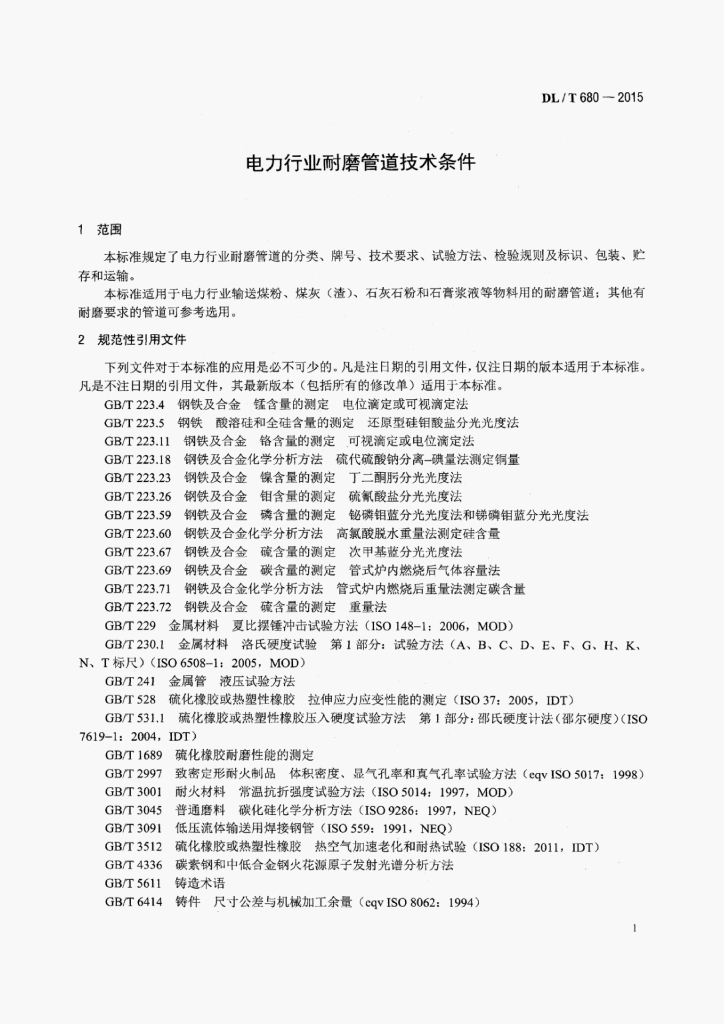 DL / T 680 — 2015

电力行业耐磨管道技术条件

1 范围

本标准规定了电力行业耐磨管道的分类、牌号、技术要求、试验方法、检验规则及标识、包装、贮存和运输。

本标准适用于电力行业输送煤粉、煤灰（渣）、石灰石粉和石膏浆液等物料用的耐磨管道；其他有耐磨要求的管道可参考选用。

2 规范性引用文件

下列文件对于本标准的应用是必不可少的。凡是注日期的引用文件，仅注日期的版本适用于本标准。凡是不注日期的引用文件，其最新版本（包括所有的修改单）适用于本标准。

GB/T 223.4 钢铁及合金 锰含量的测定 电位滴定或可视滴定法
GB/T 223.5 钢铁 酸溶硅和全硅含量的测定 还原型硅钼酸盐分光光度法
GB/T 223.11 钢铁及合金 铬含量的测定 可视滴定或电位滴定法
GB/T 223.18 钢铁及合金化学分析方法 硫代硫酸钠分离–碘量法测定铜量
GB/T 223.23 钢铁及合金 镍含量的测定 丁二酮肟分光光度法
GB/T 223.26 钢铁及合金 钼含量的测定 硫氰酸盐分光光度法
GB/T 223.59 钢铁及合金 磷含量的测定 铋磷钼蓝分光光度法和锑磷钼蓝分光光度法
GB/T 223.60 钢铁及合金化学分析方法 高氯酸脱水重量法测定硅含量
GB/T 223.67 钢铁及合金 硫含量的测定 次甲基蓝分光光度法
GB/T 223.69 钢铁及合金 碳含量的测定 管式炉内燃烧后气体容量法
GB/T 223.71 钢铁及合金化学分析方法 管式炉内燃烧后重量法测定碳含量
GB/T 223.72 钢铁及合金 硫含量的测定 重量法
GB/T 229 金属材料 夏比摆锤冲击试验方法（ISO 148–1：2006，MOD）
GB/T 230.1 金属材料 洛氏硬度试验 第 1 部分：试验方法（A、B、C、D、E、F、G、H、K、N、T 标尺）（ISO 6508–1：2005，MOD）
GB/T 241 金属管 液压试验方法
GB/T 528 硫化橡胶或热塑性橡胶 拉伸应力应变性能的测定（ISO 37：2005，IDT）
GB/T 531.1 硫化橡胶或热塑性橡胶压入硬度试验方法 第 1 部分：邵氏硬度计法（邵尔硬度）（ISO 7619–1：2004，IDT）
GB/T 1689 硫化橡胶耐磨性能的测定
GB/T 2997 致密定形耐火制品 体积密度、显气孔率和真气孔率试验方法（eqv ISO 5017：1998）
GB/T 3001 耐火材料 常温抗折强度试验方法（ISO 5014：1997，MOD）
GB/T 3045 普通磨料 碳化硅化学分析方法（ISO 9286：1997，NEQ）
GB/T 3091 低压流体输送用焊接钢管（ISO 559：1991，NEQ）
GB/T 3512 硫化橡胶或热塑性橡胶 热空气加速老化和耐热试验（ISO 188：2011，IDT）
GB/T 4336 碳素钢和中低合金钢火花源原子发射光谱分析方法
GB/T 5611 铸造术语
GB/T 6414 铸件 尺寸公差与机械加工余量（eqv ISO 8062：1994）

1